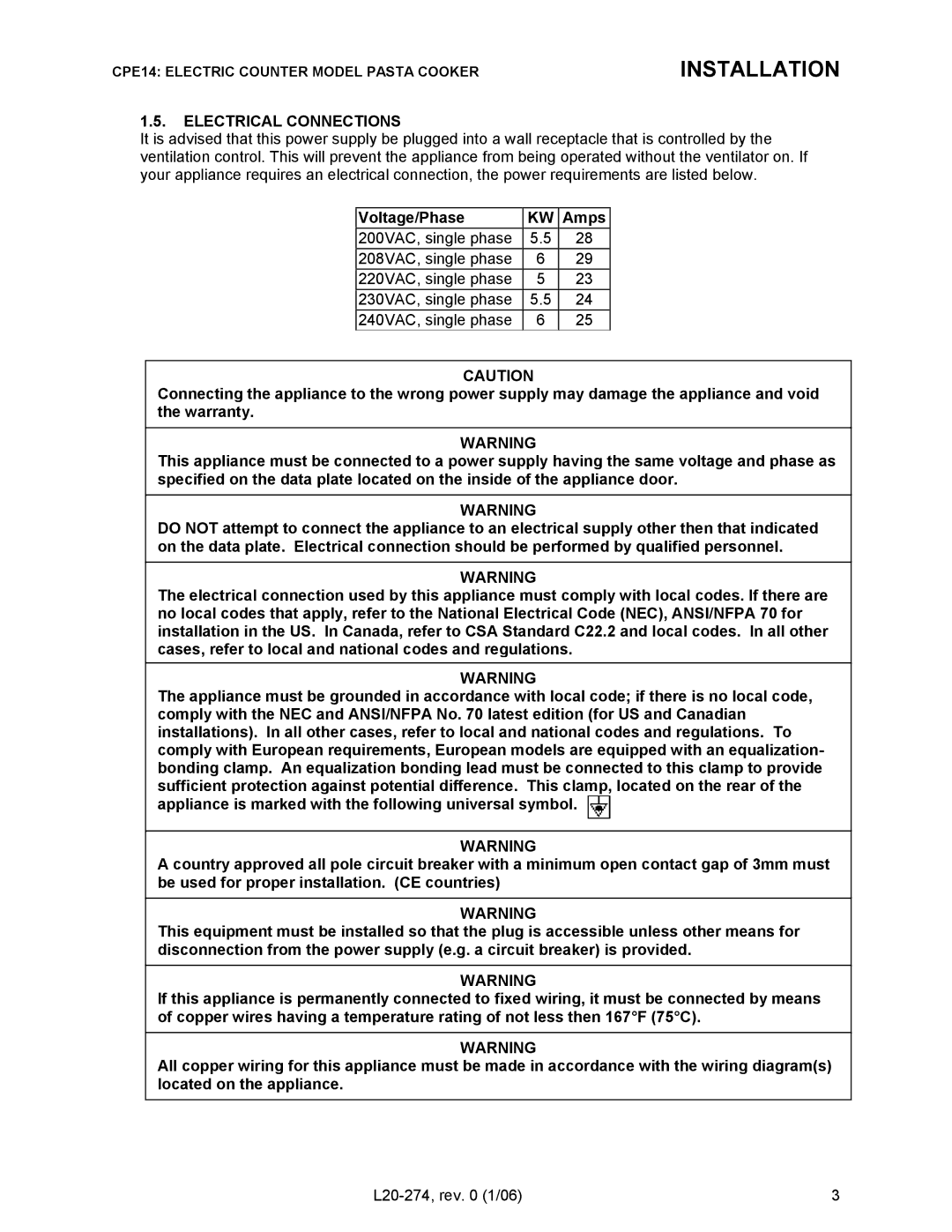 CPE14: ELECTRIC COUNTER MODEL PASTA COOKER

INSTALLATION

1.5. ELECTRICAL CONNECTIONS

It is advised that this power supply be plugged into a wall receptacle that is controlled by the ventilation control. This will prevent the appliance from being operated without the ventilator on. If your appliance requires an electrical connection, the power requirements are listed below.

| Voltage/Phase | KW | Amps |
|---|---|---|
| 200VAC, single phase | 5.5 | 28 |
| 208VAC, single phase | 6 | 29 |
| 220VAC, single phase | 5 | 23 |
| 230VAC, single phase | 5.5 | 24 |
| 240VAC, single phase | 6 | 25 |

CAUTION

Connecting the appliance to the wrong power supply may damage the appliance and void the warranty.

WARNING

This appliance must be connected to a power supply having the same voltage and phase as specified on the data plate located on the inside of the appliance door.

WARNING

DO NOT attempt to connect the appliance to an electrical supply other then that indicated on the data plate. Electrical connection should be performed by qualified personnel.

WARNING

The electrical connection used by this appliance must comply with local codes. If there are no local codes that apply, refer to the National Electrical Code (NEC), ANSI/NFPA 70 for installation in the US. In Canada, refer to CSA Standard C22.2 and local codes. In all other cases, refer to local and national codes and regulations.

WARNING

The appliance must be grounded in accordance with local code; if there is no local code, comply with the NEC and ANSI/NFPA No. 70 latest edition (for US and Canadian installations). In all other cases, refer to local and national codes and regulations. To comply with European requirements, European models are equipped with an equalization-bonding clamp. An equalization bonding lead must be connected to this clamp to provide sufficient protection against potential difference. This clamp, located on the rear of the appliance is marked with the following universal symbol.

WARNING

A country approved all pole circuit breaker with a minimum open contact gap of 3mm must be used for proper installation. (CE countries)

WARNING

This equipment must be installed so that the plug is accessible unless other means for disconnection from the power supply (e.g. a circuit breaker) is provided.

WARNING

If this appliance is permanently connected to fixed wiring, it must be connected by means of copper wires having a temperature rating of not less then 167°F (75°C).

WARNING

All copper wiring for this appliance must be made in accordance with the wiring diagram(s) located on the appliance.

L20-274, rev. 0 (1/06)

3